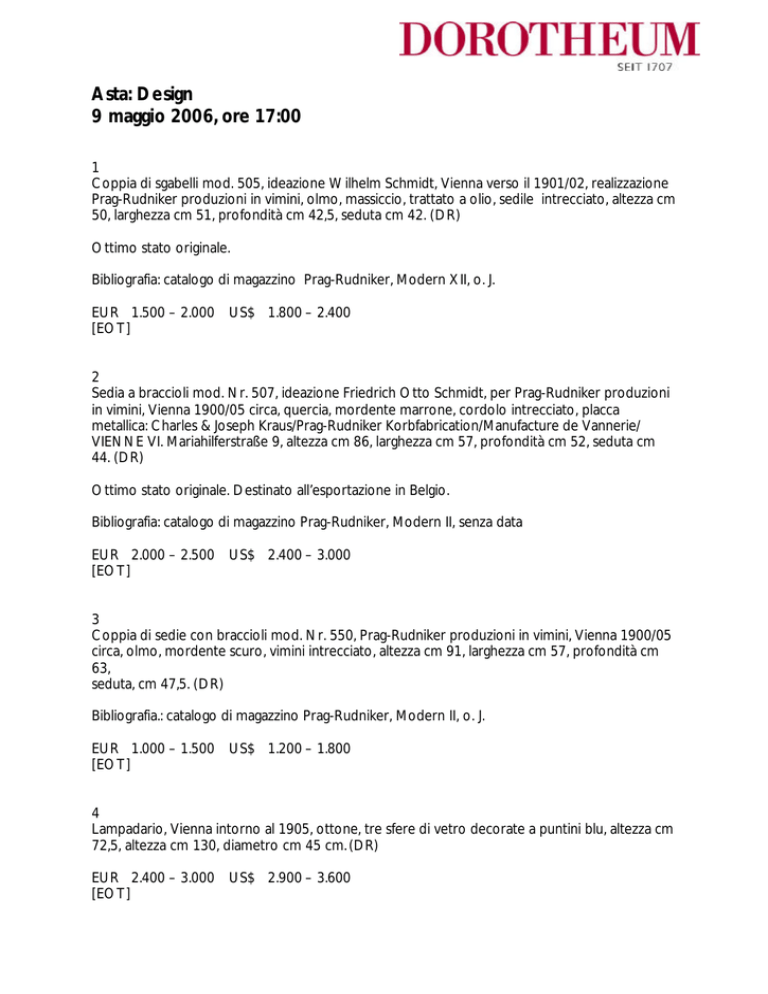 DOROTHEUM
SEIT 1707

Asta: Design
9 maggio 2006, ore 17:00

1
Coppia di sgabelli mod. 505, ideazione Wilhelm Schmidt, Vienna verso il 1901/02, realizzazione Prag-Rudniker produzioni in vimini, olmo, massiccio, trattato a olio, sedile intrecciato, altezza cm 50, larghezza cm 51, profondità cm 42,5, seduta cm 42. (DR)

Ottimo stato originale.

Bibliografia: catalogo di magazzino Prag-Rudniker, Modern XII, o. J.

EUR 1.500 – 2.000 US$ 1.800 – 2.400
[EOT]

2
Sedia a braccioli mod. Nr. 507, ideazione Friedrich Otto Schmidt, per Prag-Rudniker produzioni in vimini, Vienna 1900/05 circa, quercia, mordente marrone, cordolo intrecciato, placca metallica: Charles & Joseph Kraus/Prag-Rudniker Korbfabrication/Manufacture de Vannerie/ VIENNE VI. Mariahilferstraße 9, altezza cm 86, larghezza cm 57, profondità cm 52, seduta cm 44. (DR)

Ottimo stato originale. Destinato all'esportazione in Belgio.

Bibliografia: catalogo di magazzino Prag-Rudniker, Modern II, senza data

EUR 2.000 – 2.500 US$ 2.400 – 3.000
[EOT]

3
Coppia di sedie con braccioli mod. Nr. 550, Prag-Rudniker produzioni in vimini, Vienna 1900/05 circa, olmo, mordente scuro, vimini intrecciato, altezza cm 91, larghezza cm 57, profondità cm 63,
seduta, cm 47,5. (DR)

Bibliografia.: catalogo di magazzino Prag-Rudniker, Modern II, o. J.

EUR 1.000 – 1.500 US$ 1.200 – 1.800
[EOT]

4
Lampadario, Vienna intorno al 1905, ottone, tre sfere di vetro decorate a puntini blu, altezza cm 72,5, altezza cm 130, diametro cm 45 cm. (DR)

EUR 2.400 – 3.000 US$ 2.900 – 3.600
[EOT]